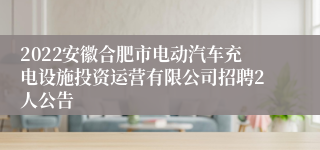 2022安徽合肥市电动汽车充电设施投资运营有限公司招聘2人公告